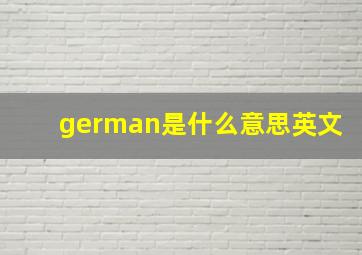 german是什么意思英文